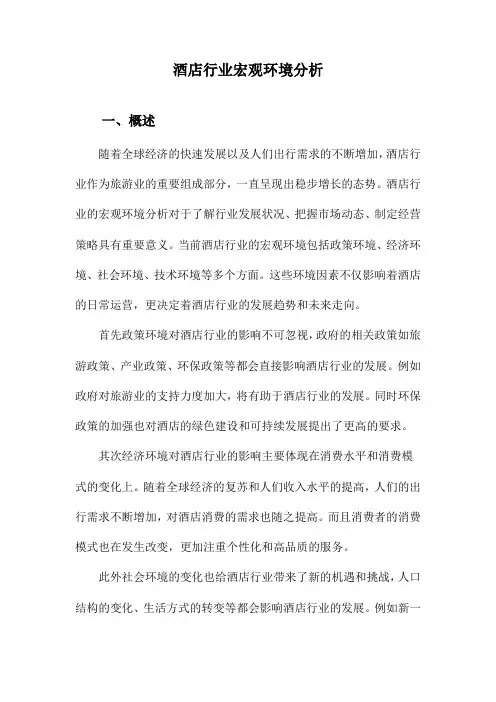 酒店行业宏观环境分析

一、概述

随着全球经济的快速发展以及人们出行需求的不断增加，酒店行业作为旅游业的重要组成部分，一直呈现出稳步增长的态势。酒店行业的宏观环境分析对于了解行业发展状况、把握市场动态、制定经营策略具有重要意义。当前酒店行业的宏观环境包括政策环境、经济环境、社会环境、技术环境等多个方面。这些环境因素不仅影响着酒店的日常运营，更决定着酒店行业的发展趋势和未来走向。

首先政策环境对酒店行业的影响不可忽视，政府的相关政策如旅游政策、产业政策、环保政策等都会直接影响酒店行业的发展。例如政府对旅游业的支持力度加大，将有助于酒店行业的发展。同时环保政策的加强也对酒店的绿色建设和可持续发展提出了更高的要求。

其次经济环境对酒店行业的影响主要体现在消费水平和消费模式的变化上。随着全球经济的复苏和人们收入水平的提高，人们的出行需求不断增加，对酒店消费的需求也随之提高。而且消费者的消费模式也在发生改变，更加注重个性化和高品质的服务。

此外社会环境的变化也给酒店行业带来了新的机遇和挑战，人口结构的变化、生活方式的转变等都会影响酒店行业的发展。例如新一